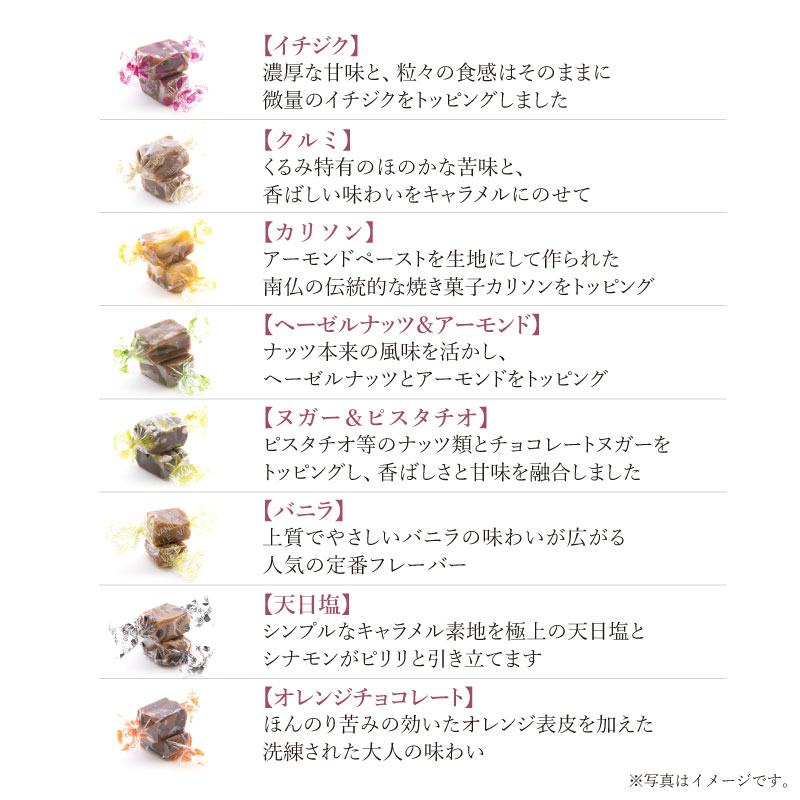 【イチジク】
濃厚な甘味と、粒々の食感はそのままに
微量のイチジクをトッピングしました

【クルミ】
くるみ特有のほのかな苦味と、
香ばしい味わいをキャラメルにのせて

【カリソン】
アーモンドペーストを生地にして作られた
南仏の伝統的な焼き菓子カリソンをトッピング

【ヘーゼルナッツ＆アーモンド】
ナッツ本来の風味を活かし、
ヘーゼルナッツとアーモンドをトッピング

【ヌガー＆ピスタチオ】
ピスタチオ等のナッツ類とチョコレートヌガーを
トッピングし、香ばしさと甘味を融合しました

【バニラ】
上質でやさしいバニラの味わいが広がる
人気の定番フレーバー

【天日塩】
シンプルなキャラメル素地を極上の天日塩と
シナモンがピリリと引き立てます

【オレンジチョコレート】
ほんのり苦みの効いたオレンジ表皮を加えた
洗練された大人の味わい

※写真はイメージです。